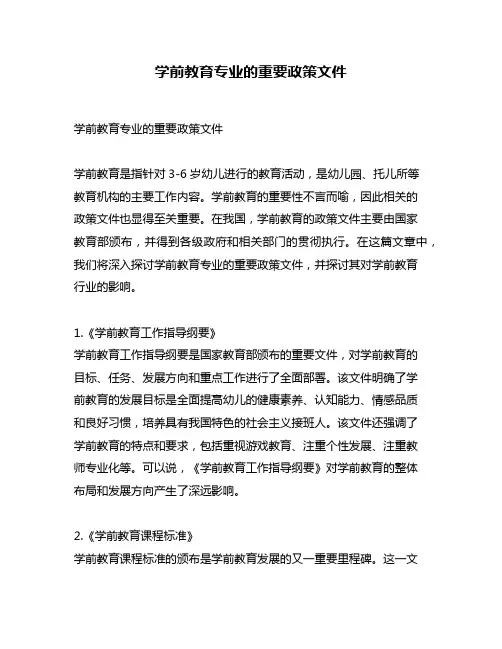 学前教育专业的重要政策文件

学前教育专业的重要政策文件

学前教育是指针对 3-6 岁幼儿进行的教育活动，是幼儿园、托儿所等教育机构的主要工作内容。学前教育的重要性不言而喻，因此相关的政策文件也显得至关重要。在我国，学前教育的政策文件主要由国家教育部颁布，并得到各级政府和相关部门的贯彻执行。在这篇文章中，我们将深入探讨学前教育专业的重要政策文件，并探讨其对学前教育行业的影响。

1.《学前教育工作指导纲要》
学前教育工作指导纲要是国家教育部颁布的重要文件，对学前教育的目标、任务、发展方向和重点工作进行了全面部署。该文件明确了学前教育的发展目标是全面提高幼儿的健康素养、认知能力、情感品质和良好习惯，培养具有我国特色的社会主义接班人。该文件还强调了学前教育的特点和要求，包括重视游戏教育、注重个性发展、注重教师专业化等。可以说，《学前教育工作指导纲要》对学前教育的整体布局和发展方向产生了深远影响。

2.《学前教育课程标准》
学前教育课程标准的颁布是学前教育发展的又一重要里程碑。这一文